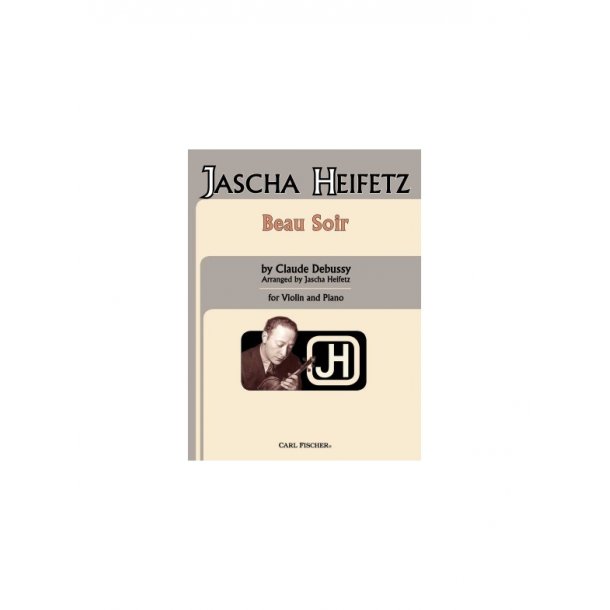 JASCHA HEIFETZ

Beau Soir

by Claude Debussy
Arranged by Jascha Heifetz

for Violin and Piano

JH

CARL FISCHER®